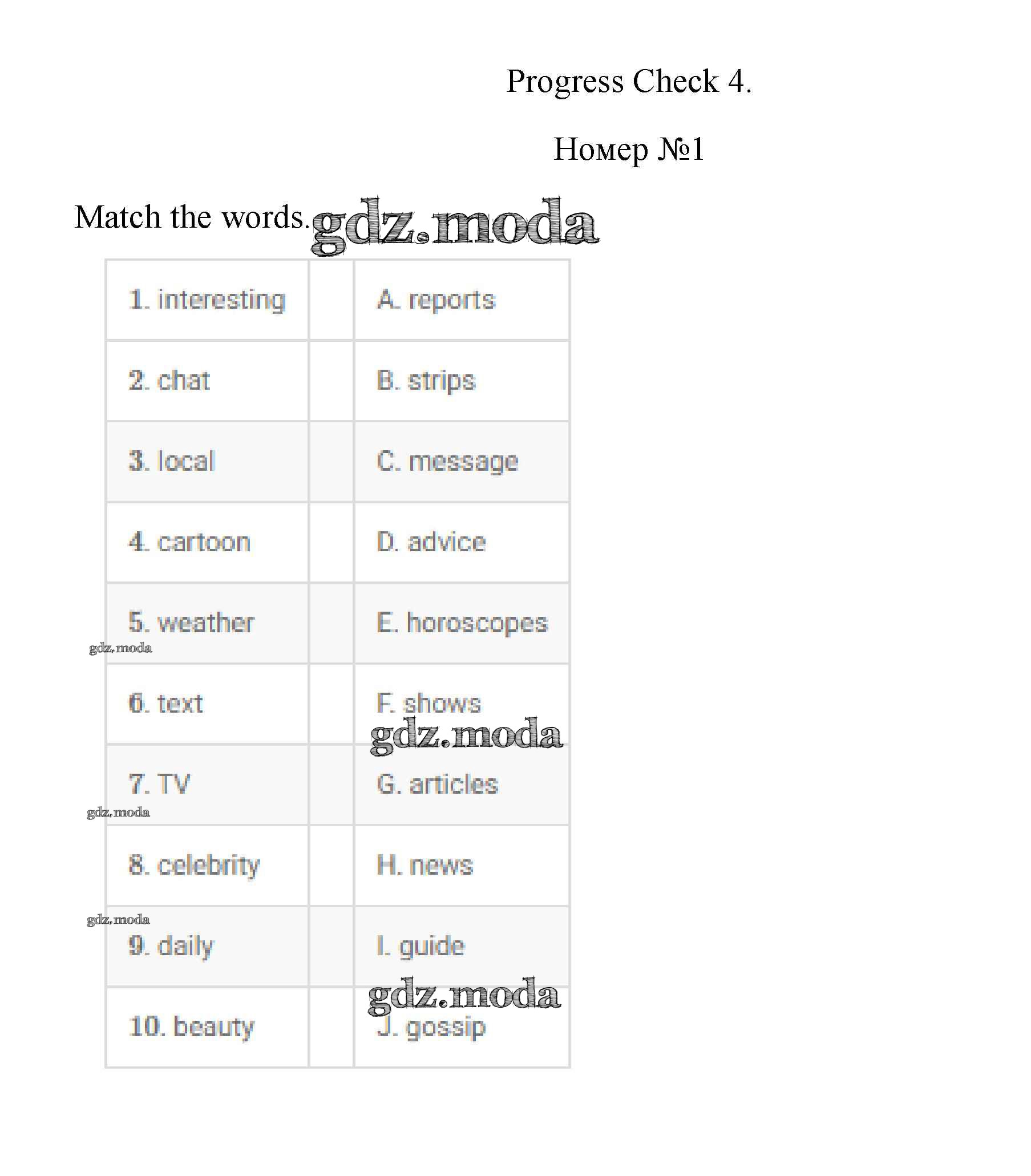 Progress Check 4.

Номер №1

Match the words.

| 1. interesting | | A. reports |
|---|---|---|
| 2. chat | | B. strips |
| 3. local | | C. message |
| 4. cartoon | | D. advice |
| 5. weather | | E. horoscopes |
| 6. text | | F. shows |
| 7. TV | | G. articles |
| 8. celebrity | | H. news |
| 9. daily | | I. guide |
| 10. beauty | | J. gossip |

gdz.moda